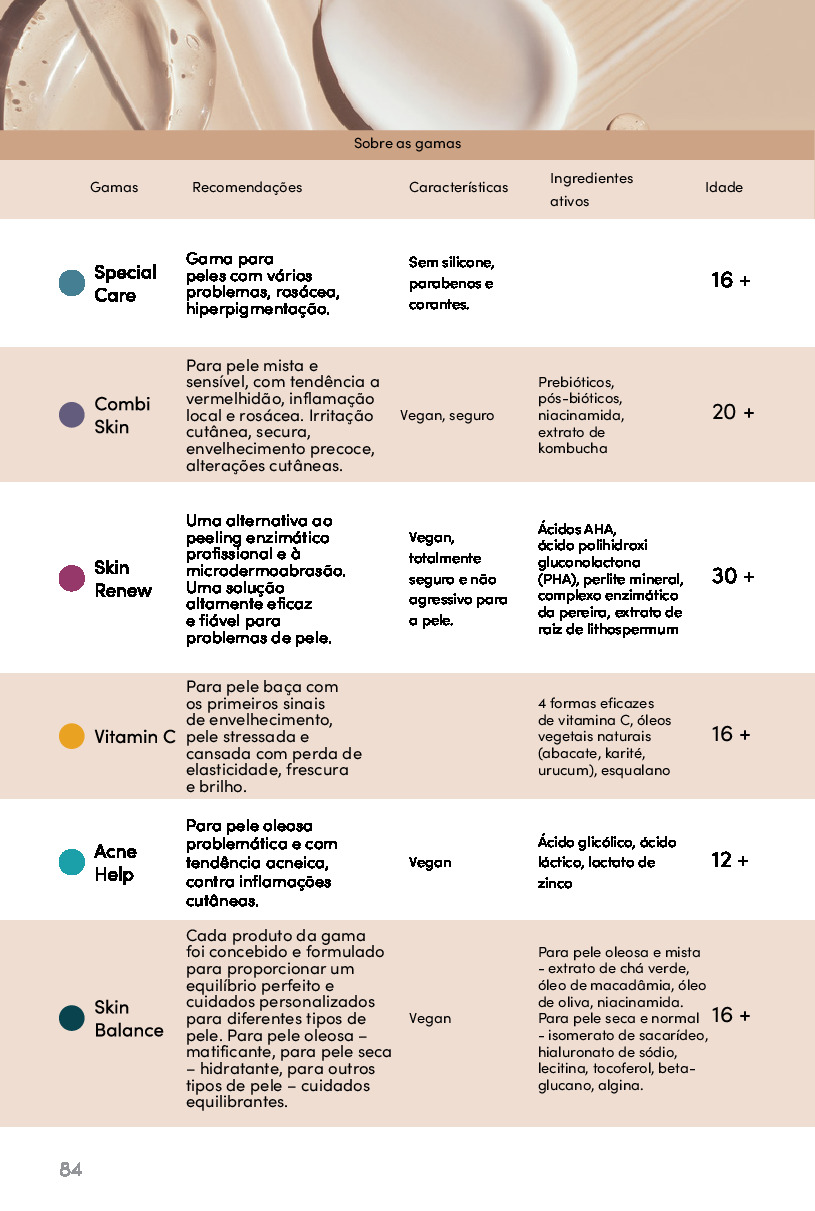 Sobre as gamas

| Gamas | Recomendações | Características | Ingredientes ativos | Idade |
|---|---|---|---|---|
| Special Care | Gama para peles com vários problemas, rosácea, hiperpigmentação. | Sem silicone, parabenos e corantes. | | 16 + |
| Combi Skin | Para pele mista e sensível, com tendência a vermelhidão, inflamação local e rosácea. Irritação cutânea, secura, envelhecimento precoce, alterações cutâneas. | Vegan, seguro | Prebióticos, pós-bióticos, niacinamida, extrato de kombucha | 20 + |
| Skin Renew | Uma alternativa ao peeling enzimático profissional e à microdermoabrasão. Uma solução altamente eficaz e fiável para problemas de pele. | Vegan, totalmente seguro e não agressivo para a pele. | Ácidos AHA, ácido polihidroxi gluconolactona (PHA), perlite mineral, complexo enzimático da pereira, extrato de raiz de lithospermum | 30 + |
| Vitamin C | Para pele baça com os primeiros sinais de envelhecimento, pele stressada e cansada com perda de elasticidade, frescura e brilho. | | 4 formas eficazes de vitamina C, óleos vegetais naturais (abacate, karité, urucum), esqualano | 16 + |
| Acne Help | Para pele oleosa problemática e com tendência acneica, contra inflamações cutâneas. | Vegan | Ácido glicólico, ácido láctico, lactato de zinco | 12 + |
| Skin Balance | Cada produto da gama foi concebido e formulado para proporcionar um equilíbrio perfeito e cuidados personalizados para diferentes tipos de pele. Para pele oleosa – matificante, para pele seca – hidratante, para outros tipos de pele – cuidados equilibrantes. | Vegan | Para pele oleosa e mista - extrato de chá verde, óleo de macadâmia, óleo de oliva, niacinamida. Para pele seca e normal - isomerato de sacarídeo, hialuronato de sódio, lecitina, tocoferol, beta-glucano, algina. | 16 + |

84